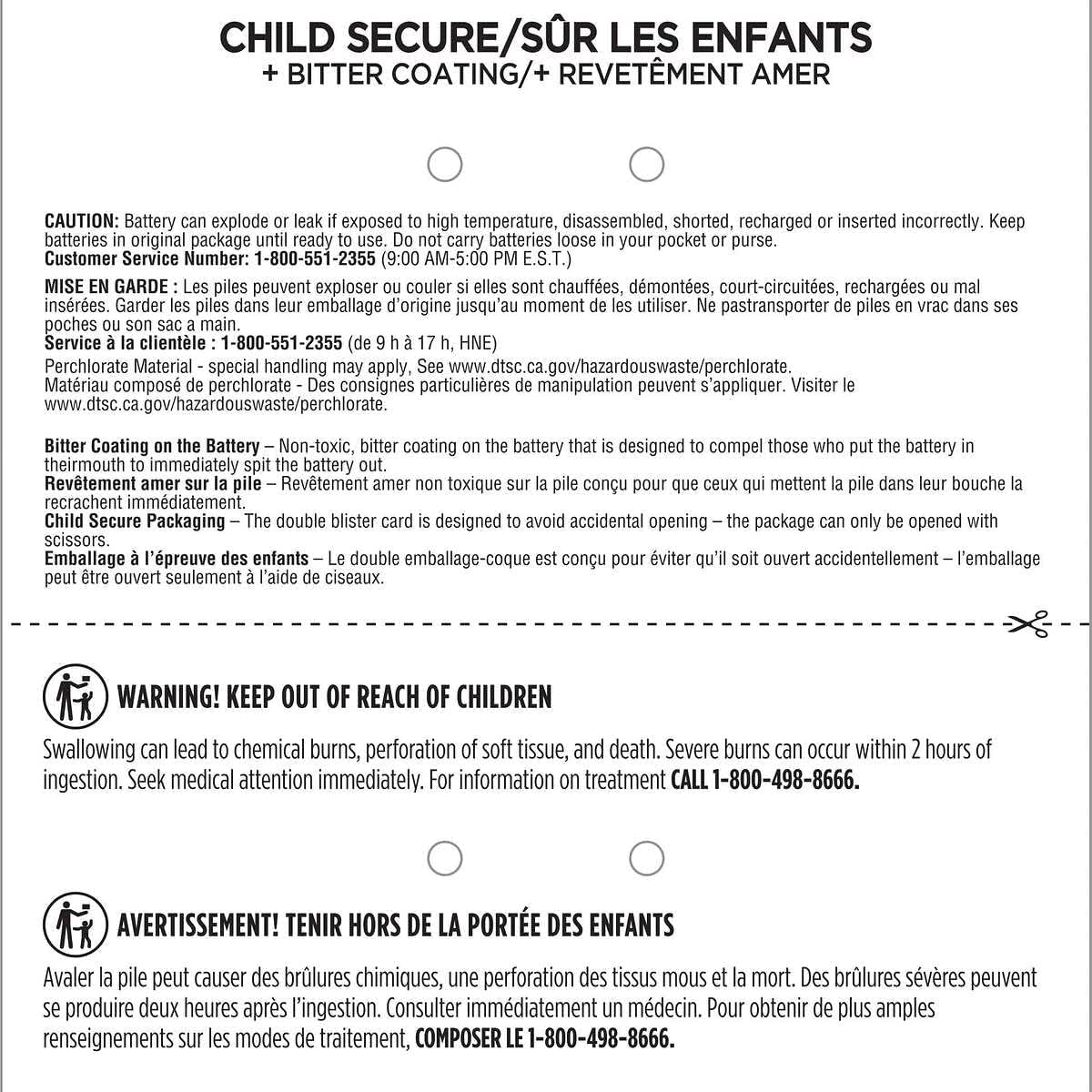 CHILD SECURE/SÛR LES ENFANTS
+ BITTER COATING/+ REVETÊMENT AMER

CAUTION: Battery can explode or leak if exposed to high temperature, disassembled, shorted, recharged or inserted incorrectly. Keep batteries in original package until ready to use. Do not carry batteries loose in your pocket or purse.
Customer Service Number: 1-800-551-2355 (9:00 AM-5:00 PM E.S.T.)

MISE EN GARDE : Les piles peuvent exploser ou couler si elles sont chauffées, démontées, court-circuitées, rechargées ou mal insérées. Garder les piles dans leur emballage d'origine jusqu'au moment de les utiliser. Ne pastransporter de piles en vrac dans ses poches ou son sac a main.
Service à la clientèle : 1-800-551-2355 (de 9 h à 17 h, HNE)
Perchlorate Material - special handling may apply, See www.dtsc.ca.gov/hazardouswaste/perchlorate.
Matériau composé de perchlorate - Des consignes particulières de manipulation peuvent s'appliquer. Visiter le www.dtsc.ca.gov/hazardouswaste/perchlorate.

Bitter Coating on the Battery – Non-toxic, bitter coating on the battery that is designed to compel those who put the battery in theirmouth to immediately spit the battery out.
Revêtement amer sur la pile – Revêtement amer non toxique sur la pile conçu pour que ceux qui mettent la pile dans leur bouche la recrachent immédiatement.
Child Secure Packaging – The double blister card is designed to avoid accidental opening – the package can only be opened with scissors.
Emballage à l'épreuve des enfants – Le double emballage-coque est conçu pour éviter qu'il soit ouvert accidentellement – l'emballage peut être ouvert seulement à l'aide de ciseaux.

WARNING! KEEP OUT OF REACH OF CHILDREN
Swallowing can lead to chemical burns, perforation of soft tissue, and death. Severe burns can occur within 2 hours of ingestion. Seek medical attention immediately. For information on treatment CALL 1-800-498-8666.

AVERTISSEMENT! TENIR HORS DE LA PORTÉE DES ENFANTS
Avaler la pile peut causer des brûlures chimiques, une perforation des tissus mous et la mort. Des brûlures sévères peuvent se produire deux heures après l'ingestion. Consulter immédiatement un médecin. Pour obtenir de plus amples renseignements sur les modes de traitement, COMPOSER LE 1-800-498-8666.